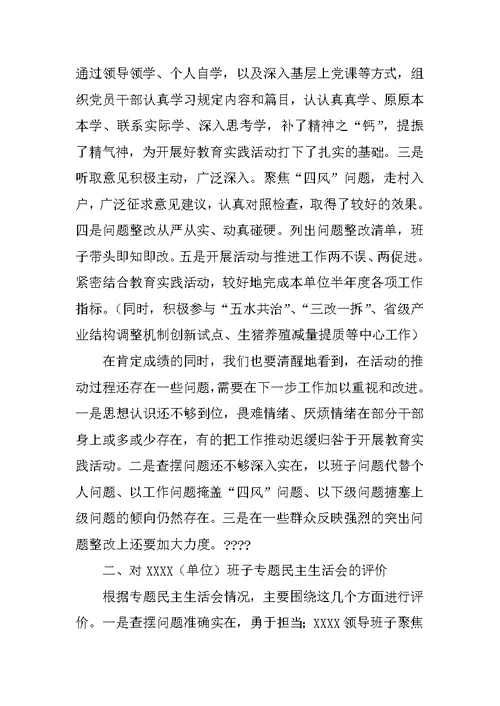 通过领导领学、个人自学，以及深入基层上党课等方式，组织党员干部认真学习规定内容和篇目，认认真真学、原原本本学、联系实际学、深入思考学，补了精神之“钙”，提振了精气神，为开展好教育实践活动打下了扎实的基础。三是听取意见积极主动，广泛深入。聚焦“四风”问题，走村入户，广泛征求意见建议，认真对照检查，取得了较好的效果。四是问题整改从严从实、动真碰硬。列出问题整改清单，班子带头即知即改。五是开展活动与推进工作两不误、两促进。紧密结合教育实践活动，较好地完成本单位半年度各项工作指标。（同时，积极参与“五水共治”、“三改一拆”、省级产业结构调整机制创新试点、生猪养殖减量提质等中心工作）

在肯定成绩的同时，我们也要清醒地看到，在活动的推动过程还存在一些问题，需要在下一步工作加以重视和改进。一是思想认识还不够到位，畏难情绪、厌烦情绪在部分干部身上或多或少存在，有的把工作推动迟缓归咎于开展教育实践活动。二是查摆问题还不够深入实在，以班子问题代替个人问题、以工作问题掩盖“四风”问题、以下级问题搪塞上级问题的倾向仍然存在。三是在一些群众反映强烈的突出问题整改上还要加大力度。????

二、对 XXXX（单位）班子专题民主生活会的评价

根据专题民主生活会情况，主要围绕这几个方面进行评价。一是查摆问题准确实在，勇于担当；XXXX 领导班子聚焦